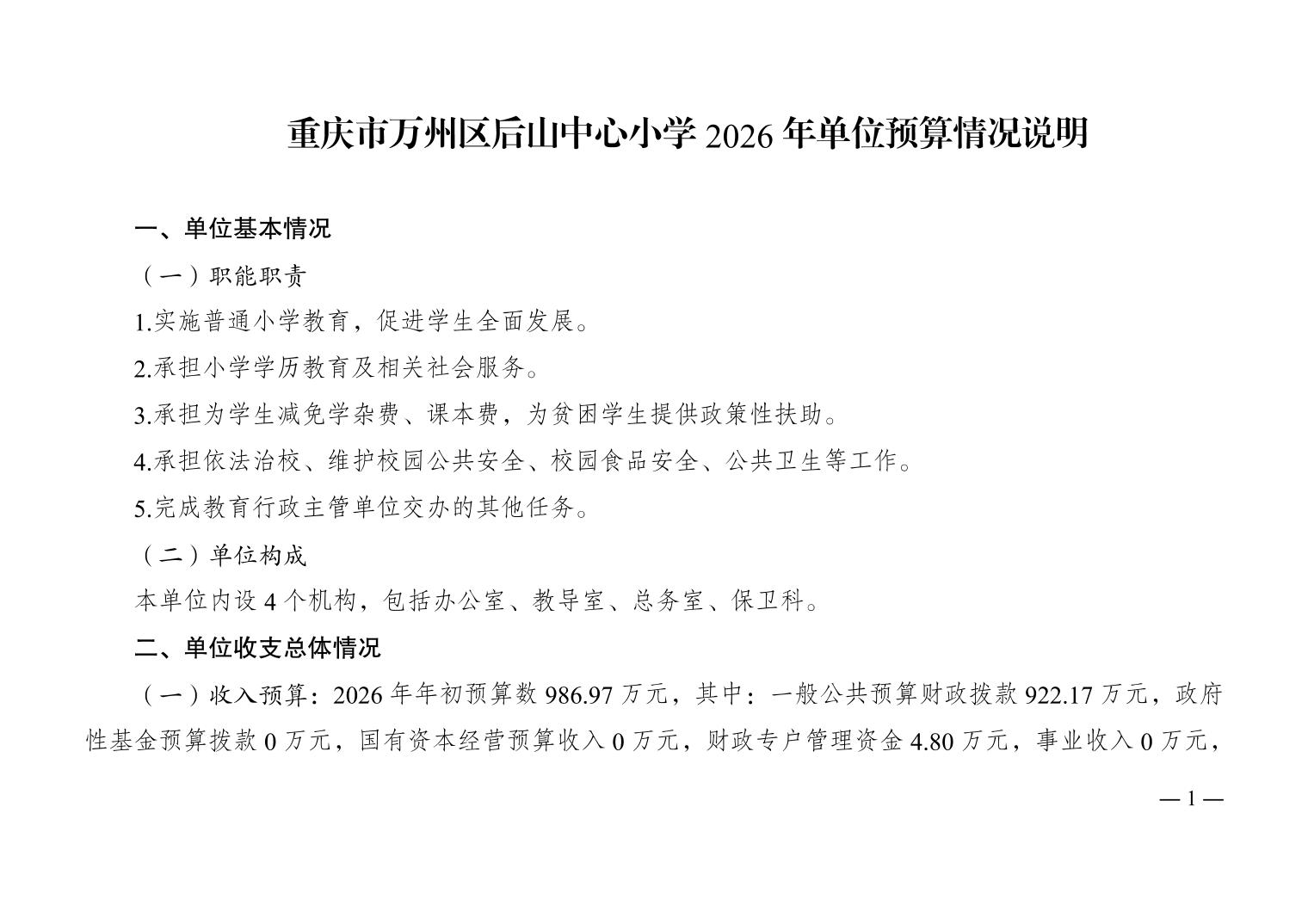 重庆市万州区后山中心小学 2026 年单位预算情况说明

一、单位基本情况

（一）职能职责

1.实施普通小学教育，促进学生全面发展。

2.承担小学学历教育及相关社会服务。

3.承担为学生减免学杂费、课本费，为贫困学生提供政策性扶助。

4.承担依法治校、维护校园公共安全、校园食品安全、公共卫生等工作。

5.完成教育行政主管单位交办的其他任务。

（二）单位构成

本单位内设 4 个机构，包括办公室、教导室、总务室、保卫科。

二、单位收支总体情况

（一）收入预算：2026 年年初预算数 986.97 万元，其中：一般公共预算财政拨款 922.17 万元，政府性基金预算拨款 0 万元，国有资本经营预算收入 0 万元，财政专户管理资金 4.80 万元，事业收入 0 万元，

— 1 —